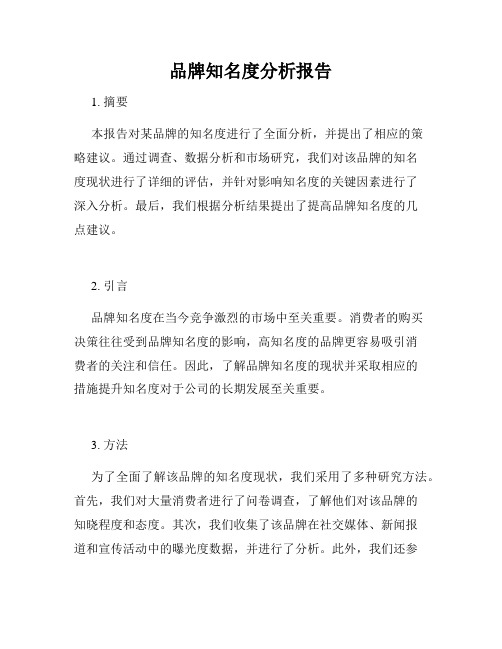 品牌知名度分析报告

1. 摘要

本报告对某品牌的知名度进行了全面分析，并提出了相应的策略建议。通过调查、数据分析和市场研究，我们对该品牌的知名度现状进行了详细的评估，并针对影响知名度的关键因素进行了深入分析。最后，我们根据分析结果提出了提高品牌知名度的几点建议。

2. 引言

品牌知名度在当今竞争激烈的市场中至关重要。消费者的购买决策往往受到品牌知名度的影响，高知名度的品牌更容易吸引消费者的关注和信任。因此，了解品牌知名度的现状并采取相应的措施提升知名度对于公司的长期发展至关重要。

3. 方法

为了全面了解该品牌的知名度现状，我们采用了多种研究方法。首先，我们对大量消费者进行了问卷调查，了解他们对该品牌的知晓程度和态度。其次，我们收集了该品牌在社交媒体、新闻报道和宣传活动中的曝光度数据，并进行了分析。此外，我们还参